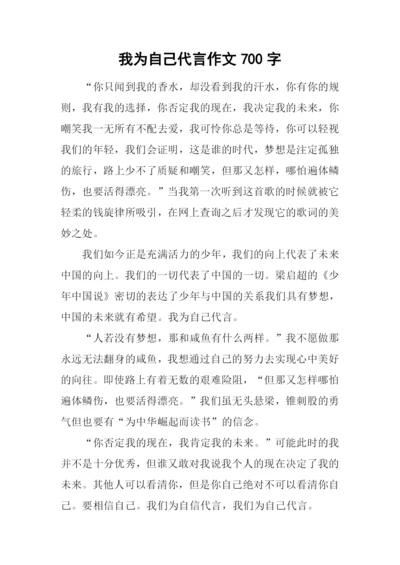 我为自己代言作文 700 字

“你只闻到我的香水，却没看到我的汗水，你有你的规则，我有我的选择，你否定我的现在，我决定我的未来，你嘲笑我一无所有不配去爱，我可怜你总是等待，你可以轻视我们的年轻，我们会证明，这是谁的时代，梦想是注定孤独的旅行，路上少不了质疑和嘲笑，但那又怎样，哪怕遍体鳞伤，也要活得漂亮。”当我第一次听到这首歌的时候就被它轻柔的钱旋律所吸引，在网上查询之后才发现它的歌词的美妙之处。

我们如今正是充满活力的少年，我们的向上代表了未来中国的向上。我们的一切代表了中国的一切。梁启超的《少年中国说》密切的表达了少年与中国的关系我们具有梦想，中国的未来就有希望。我为自己代言。

“人若没有梦想，那和咸鱼有什么两样。”我不愿做那永远无法翻身的咸鱼，我想通过自己的努力去实现心中美好的向往。即使路上有着无数的艰难险阻，“但那又怎样哪怕遍体鳞伤，也要活得漂亮。”我们虽无头悬梁，锥刺股的勇气但也要有“为中华崛起而读书”的信念。

“你否定我的现在，我肯定我的未来。”可能此时的我并不是十分优秀，但谁又敢对我说我个人的现在决定了我的未来。其他人可以看清你，但是你自己绝对不可以看清你自己。要相信自己。我们为自信代言，我们为自己代言。